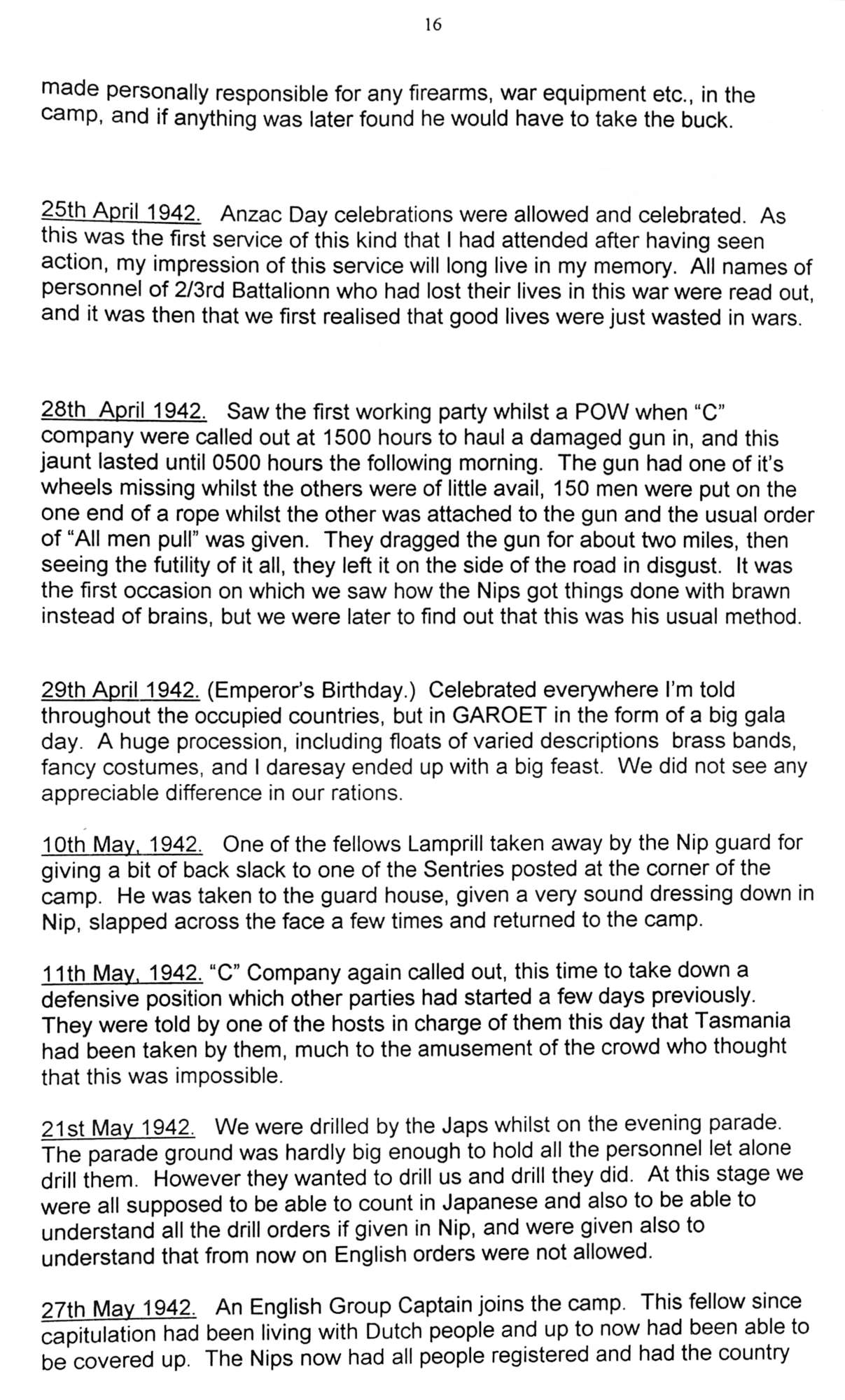 16

made personally responsible for any firearms, war equipment etc., in the camp, and if anything was later found he would have to take the buck.

25th April 1942. Anzac Day celebrations were allowed and celebrated. As this was the first service of this kind that I had attended after having seen action, my impression of this service will long live in my memory. All names of personnel of 2/3rd Battalionn who had lost their lives in this war were read out, and it was then that we first realised that good lives were just wasted in wars.

28th April 1942. Saw the first working party whilst a POW when "C" company were called out at 1500 hours to haul a damaged gun in, and this jaunt lasted until 0500 hours the following morning. The gun had one of it's wheels missing whilst the others were of little avail, 150 men were put on the one end of a rope whilst the other was attached to the gun and the usual order of "All men pull" was given. They dragged the gun for about two miles, then seeing the futility of it all, they left it on the side of the road in disgust. It was the first occasion on which we saw how the Nips got things done with brawn instead of brains, but we were later to find out that this was his usual method.

29th April 1942. (Emperor's Birthday.) Celebrated everywhere I'm told throughout the occupied countries, but in GAROET in the form of a big gala day. A huge procession, including floats of varied descriptions brass bands, fancy costumes, and I daresay ended up with a big feast. We did not see any appreciable difference in our rations.

10th May, 1942. One of the fellows Lamprill taken away by the Nip guard for giving a bit of back slack to one of the Sentries posted at the corner of the camp. He was taken to the guard house, given a very sound dressing down in Nip, slapped across the face a few times and returned to the camp.

11th May, 1942. "C" Company again called out, this time to take down a defensive position which other parties had started a few days previously. They were told by one of the hosts in charge of them this day that Tasmania had been taken by them, much to the amusement of the crowd who thought that this was impossible.

21st May 1942. We were drilled by the Japs whilst on the evening parade. The parade ground was hardly big enough to hold all the personnel let alone drill them. However they wanted to drill us and drill they did. At this stage we were all supposed to be able to count in Japanese and also to be able to understand all the drill orders if given in Nip, and were given also to understand that from now on English orders were not allowed.

27th May 1942. An English Group Captain joins the camp. This fellow since capitulation had been living with Dutch people and up to now had been able to be covered up. The Nips now had all people registered and had the country